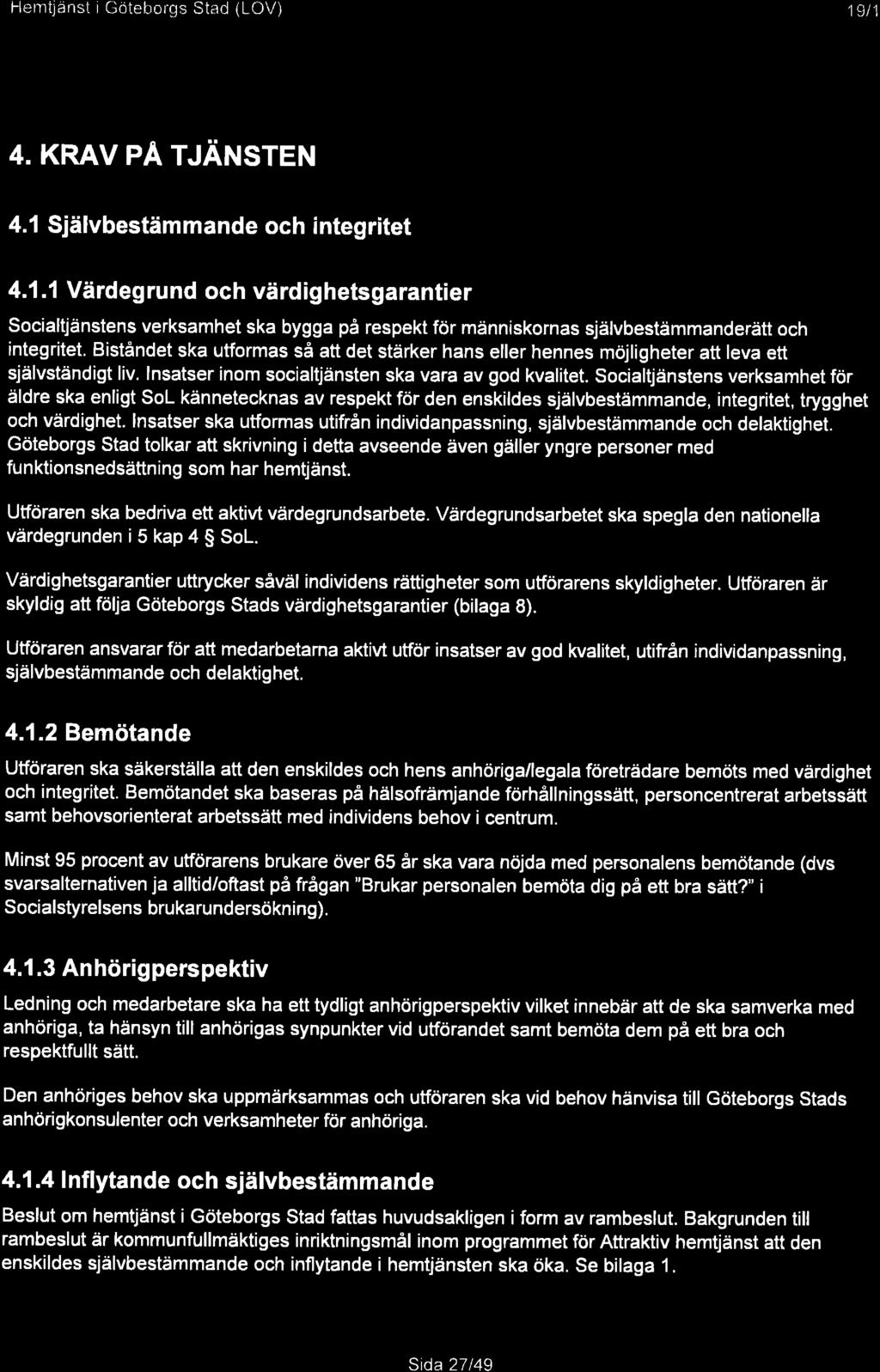 Hemtjänst i Göteborgs Stad (LOV) 19/1

4. KRAV PÅ TJÄNSTEN

4.1 Självbestämmande och integritet

4.1.1 Värdegrund och värdighetsgarantier

Socialtjänstens verksamhet ska bygga på respekt för människornas självbestämmanderätt och integritet. Biståndet ska utformas så att det stärker hans eller hennes möjligheter att leva ett självständigt liv. Insatser inom socialtjänsten ska vara av god kvalitet. Socialtjänstens verksamhet för äldre ska enligt SoL kännetecknas av respekt för den enskildes självbestämmande, integritet, trygghet och värdighet. Insatser ska utformas utifrån individanpassning, självbestämmande och delaktighet. Göteborgs Stad tolkar att skrivning i detta avseende även gäller yngre personer med funktionsnedsättning som har hemtjänst.

Utföraren ska bedriva ett aktivt värdegrundsarbete. Värdegrundsarbetet ska spegla den nationella värdegrunden i 5 kap 4 § SoL.

Värdighetsgarantier uttrycker såväl individens rättigheter som utförarens skyldigheter. Utföraren är skyldig att följa Göteborgs Stads värdighetsgarantier (bilaga 8).

Utföraren ansvarar för att medarbetarna aktivt utför insatser av god kvalitet, utifrån individanpassning, självbestämmande och delaktighet.

4.1.2 Bemötande

Utföraren ska säkerställa att den enskildes och hens anhöriga/legala företrädare bemöts med värdighet och integritet. Bemötandet ska baseras på hälsofrämjande förhållningssätt, personcentrerat arbetssätt samt behovsorienterat arbetssätt med individens behov i centrum.

Minst 95 procent av utförarens brukare över 65 år ska vara nöjda med personalens bemötande (dvs svarsalternativen ja alltid/oftast på frågan "Brukar personalen bemöta dig på ett bra sätt?" i Socialstyrelsens brukarundersökning).

4.1.3 Anhörigperspektiv

Ledning och medarbetare ska ha ett tydligt anhörigperspektiv vilket innebär att de ska samverka med anhöriga, ta hänsyn till anhörigas synpunkter vid utförandet samt bemöta dem på ett bra och respektfullt sätt.

Den anhöriges behov ska uppmärksammas och utföraren ska vid behov hänvisa till Göteborgs Stads anhörigkonsulenter och verksamheter för anhöriga.

4.1.4 Inflytande och självbestämmande

Beslut om hemtjänst i Göteborgs Stad fattas huvudsakligen i form av rambeslut. Bakgrunden till rambeslut är kommunfullmäktiges inriktningsmål inom programmet för Attraktiv hemtjänst att den enskildes självbestämmande och inflytande i hemtjänsten ska öka. Se bilaga 1.

Sida 27/49